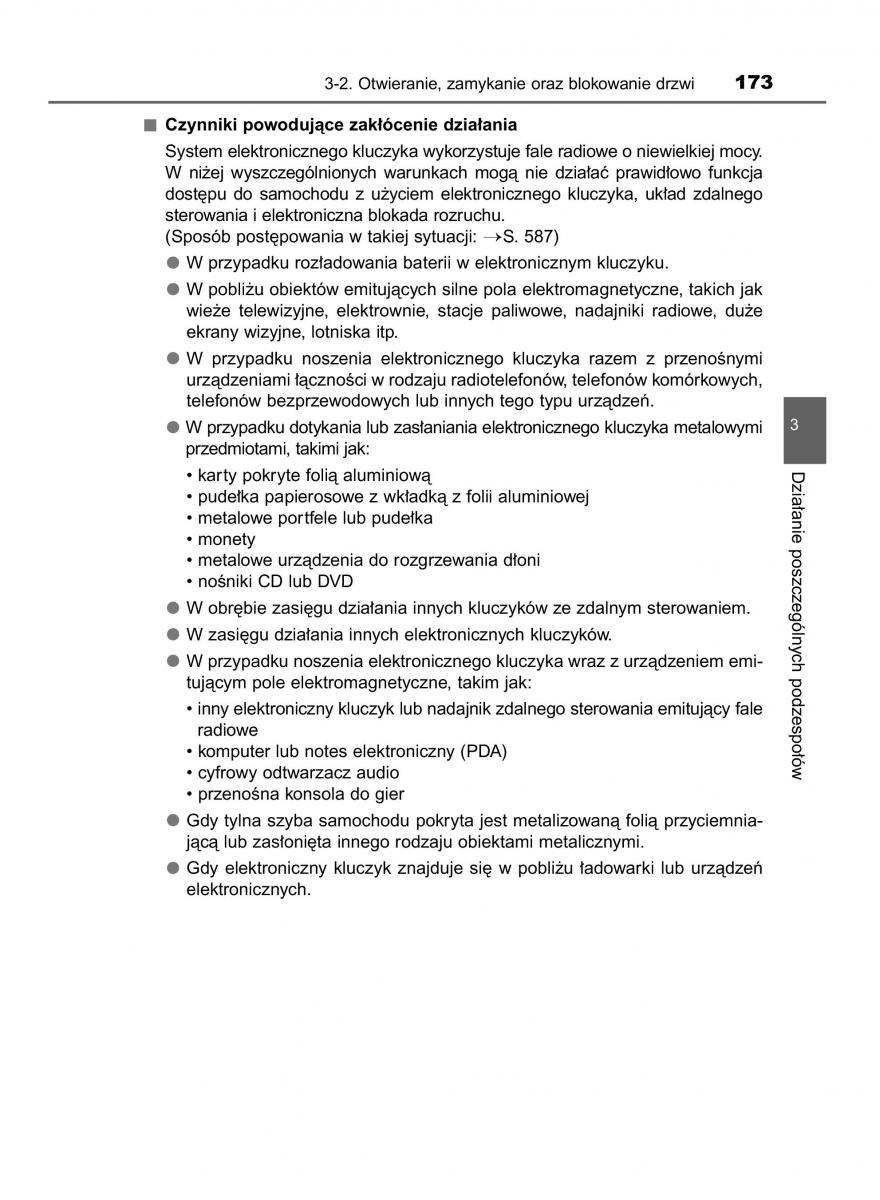 3-2. Otwieranie, zamykanie oraz blokowanie drzwi 173

■ Czynniki powodujące zakłócenie działania

System elektronicznego kluczyka wykorzystuje fale radiowe o niewielkiej mocy. W niżej wyszczególnionych warunkach mogą nie działać prawidłowo funkcja dostępu do samochodu z użyciem elektronicznego kluczyka, układ zdalnego sterowania i elektroniczna blokada rozruchu.
(Sposób postępowania w takiej sytuacji: →S. 587)

● W przypadku rozładowania baterii w elektronicznym kluczyku.

● W pobliżu obiektów emitujących silne pola elektromagnetyczne, takich jak wieże telewizyjne, elektrownie, stacje paliwowe, nadajniki radiowe, duże ekrany wizyjne, lotniska itp.

● W przypadku noszenia elektronicznego kluczyka razem z przenośnymi urządzeniami łączności w rodzaju radiotelefonów, telefonów komórkowych, telefonów bezprzewodowych lub innych tego typu urządzeń.

● W przypadku dotykania lub zasłaniania elektronicznego kluczyka metalowymi przedmiotami, takimi jak:
• karty pokryte folią aluminiową
• pudełka papierosowe z wkładką z folii aluminiowej
• metalowe portfele lub pudełka
• monety
• metalowe urządzenia do rozgrzewania dłoni
• nośniki CD lub DVD

● W obrębie zasięgu działania innych kluczyków ze zdalnym sterowaniem.

● W zasięgu działania innych elektronicznych kluczyków.

● W przypadku noszenia elektronicznego kluczyka wraz z urządzeniem emitującym pole elektromagnetyczne, takim jak:
• inny elektroniczny kluczyk lub nadajnik zdalnego sterowania emitujący fale radiowe
• komputer lub notes elektroniczny (PDA)
• cyfrowy odtwarzacz audio
• przenośna konsola do gier

● Gdy tylna szyba samochodu pokryta jest metalizowaną folią przyciemniającą lub zasłonięta innego rodzaju obiektami metalicznymi.

● Gdy elektroniczny kluczyk znajduje się w pobliżu ładowarki lub urządzeń elektronicznych.

3

Działanie poszczególnych podzespołów